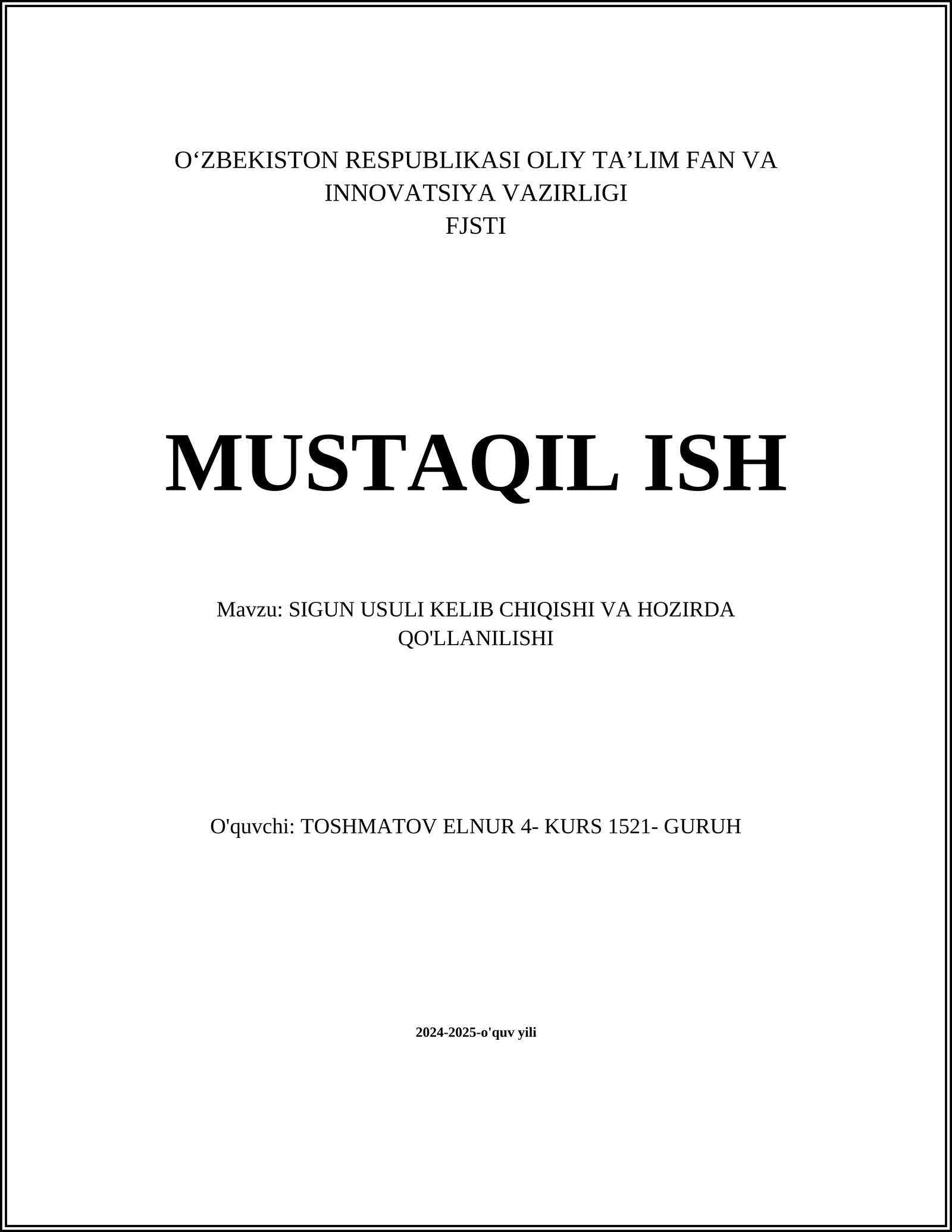 O‘ZBEKISTON RESPUBLIKASI OLIY TA’LIM FAN VA INNOVATSIYA VAZIRLIGI
FJSTI

MUSTAQIL ISH

Mavzu: SIGUN USULI KELIB CHIQISHI VA HOZIRDA QO'LLANILISHI

O'quvchi: TOSHMATOV ELNUR 4- KURS 1521- GURUH

2024-2025-o'quv yili